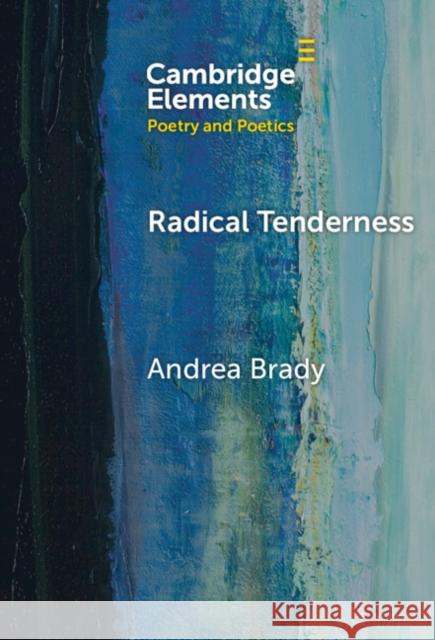 Cambridge Elements
Poetry and Poetics

Radical Tenderness

Andrea Brady